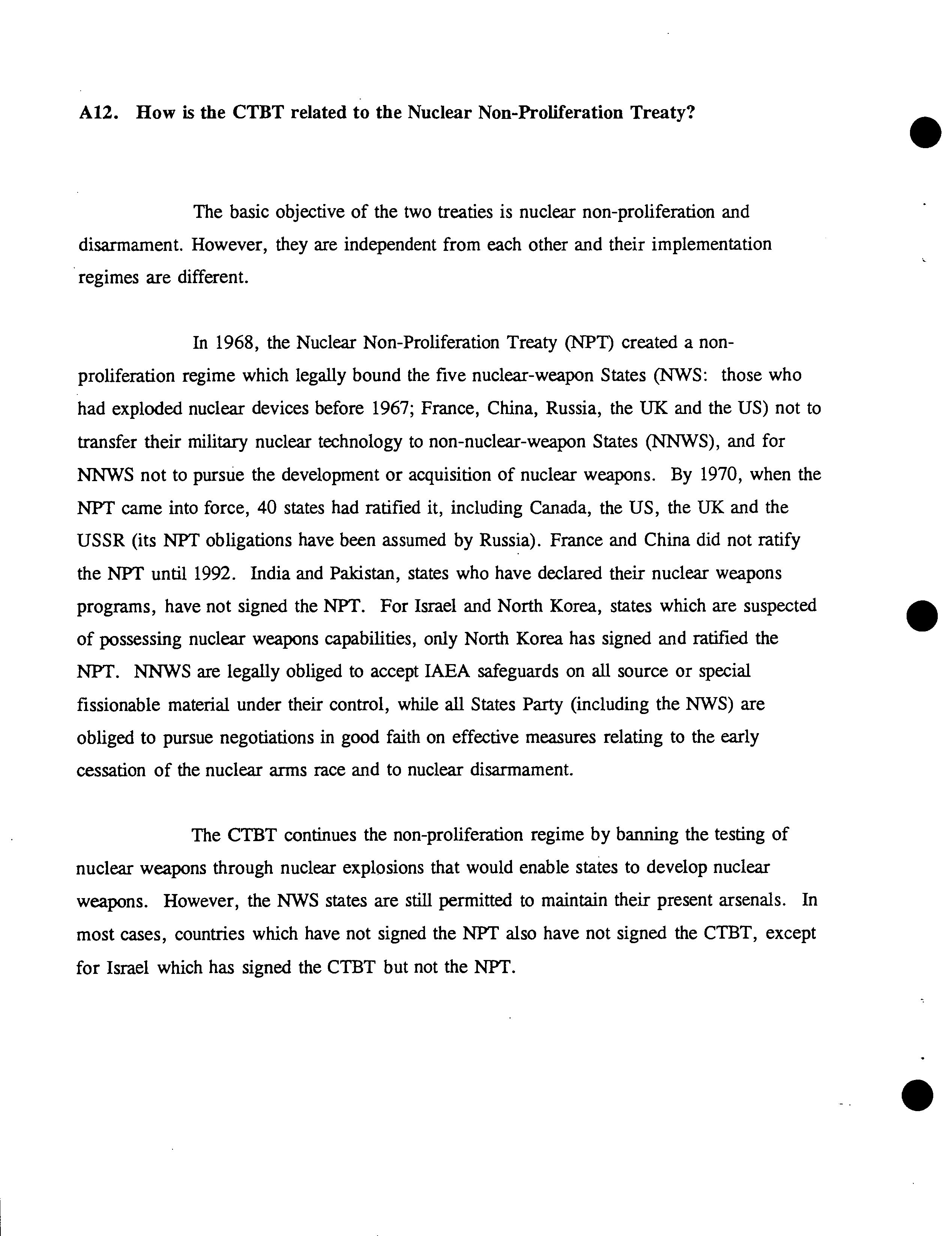 A12. How is the CTBT related to the Nuclear Non-Proliferation Treaty?

The basic objective of the two treaties is nuclear non-proliferation and disarmament. However, they are independent from each other and their implementation regimes are different.

In 1968, the Nuclear Non-Proliferation Treaty (NPT) created a non-proliferation regime which legally bound the five nuclear-weapon States (NWS: those who had exploded nuclear devices before 1967; France, China, Russia, the UK and the US) not to transfer their military nuclear technology to non-nuclear-weapon States (NNWS), and for NNWS not to pursue the development or acquisition of nuclear weapons. By 1970, when the NPT came into force, 40 states had ratified it, including Canada, the US, the UK and the USSR (its NPT obligations have been assumed by Russia). France and China did not ratify the NPT until 1992. India and Pakistan, states who have declared their nuclear weapons programs, have not signed the NPT. For Israel and North Korea, states which are suspected of possessing nuclear weapons capabilities, only North Korea has signed and ratified the NPT. NNWS are legally obliged to accept IAEA safeguards on all source or special fissionable material under their control, while all States Party (including the NWS) are obliged to pursue negotiations in good faith on effective measures relating to the early cessation of the nuclear arms race and to nuclear disarmament.

The CTBT continues the non-proliferation regime by banning the testing of nuclear weapons through nuclear explosions that would enable states to develop nuclear weapons. However, the NWS states are still permitted to maintain their present arsenals. In most cases, countries which have not signed the NPT also have not signed the CTBT, except for Israel which has signed the CTBT but not the NPT.